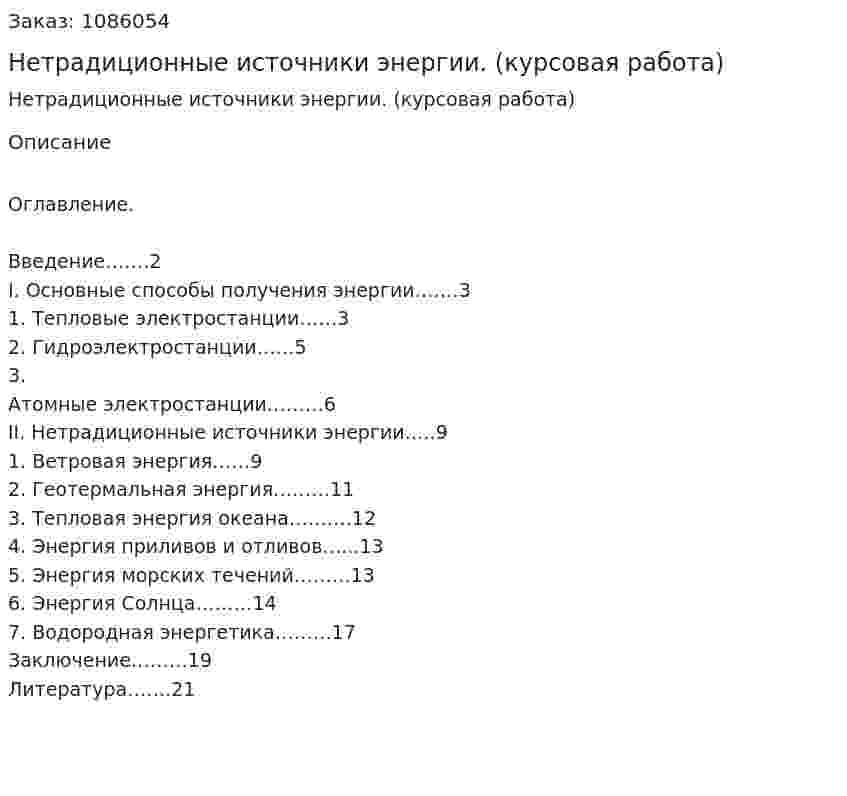 Заказ: 1086054

Нетрадиционные источники энергии. (курсовая работа)

Нетрадиционные источники энергии. (курсовая работа)

Описание

Оглавление.

Введение 2
I. Основные способы получения энергии 3
1. Тепловые электростанции 3
2. Гидроэлектростанции 5
3.
Атомные электростанции 6
II. Нетрадиционные источники энергии 9
1. Ветровая энергия 9
2. Геотермальная энергия 11
3. Тепловая энергия океана 12
4. Энергия приливов и отливов 13
5. Энергия морских течений 13
6. Энергия Солнца 14
7. Водородная энергетика 17
Заключение 19
Литература 21